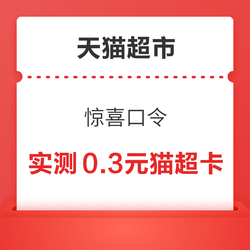 天猫超市

惊喜口令

实测 0.3元猫超卡